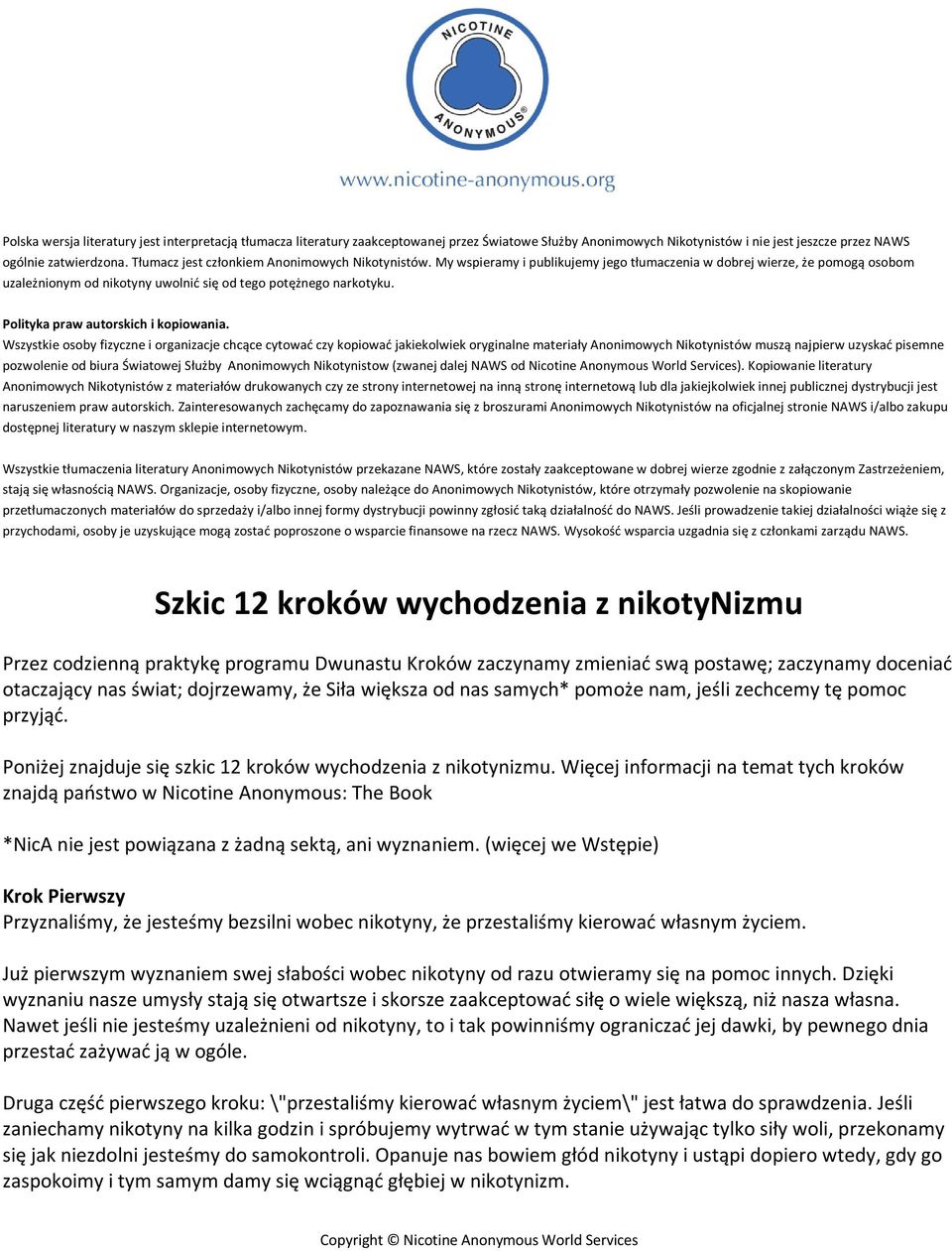 NICOTINE ANONYMOUS®

www.nicotine-anonymous.org

Polska wersja literatury jest interpretacją tłumacza literatury zaakceptowanej przez Światowe Służby Anonimowych Nikotynistów i nie jest jeszcze przez NAWS ogólnie zatwierdzona. Tłumacz jest członkiem Anonimowych Nikotynistów. My wspieramy i publikujemy jego tłumaczenia w dobrej wierze, że pomogą osobom uzależnionym od nikotyny uwolnić się od tego potężnego narkotyku.

Polityka praw autorskich i kopiowania.
Wszystkie osoby fizyczne i organizacje chcące cytować czy kopiować jakiekolwiek oryginalne materiały Anonimowych Nikotynistów muszą najpierw uzyskać pisemne pozwolenie od biura Światowej Służby Anonimowych Nikotynistow (zwanej dalej NAWS od Nicotine Anonymous World Services). Kopiowanie literatury Anonimowych Nikotynistów z materiałów drukowanych czy ze strony internetowej na inną stronę internetową lub dla jakiejkolwiek innej publicznej dystrybucji jest naruszeniem praw autorskich. Zainteresowanych zachęcamy do zapoznawania się z broszurami Anonimowych Nikotynistów na oficjalnej stronie NAWS i/albo zakupu dostępnej literatury w naszym sklepie internetowym.

Wszystkie tłumaczenia literatury Anonimowych Nikotynistów przekazane NAWS, które zostały zaakceptowane w dobrej wierze zgodnie z załączonym Zastrzeżeniem, stają się własnością NAWS. Organizacje, osoby fizyczne, osoby należące do Anonimowych Nikotynistów, które otrzymały pozwolenie na skopiowanie przetłumaczonych materiałów do sprzedaży i/albo innej formy dystrybucji powinny zgłosić taką działalność do NAWS. Jeśli prowadzenie takiej działalności wiąże się z przychodami, osoby je uzyskujące mogą zostać poproszone o wsparcie finansowe na rzecz NAWS. Wysokość wsparcia uzgadnia się z członkami zarządu NAWS.

Szkic 12 kroków wychodzenia z nikotyNizmu

Przez codzienną praktykę programu Dwunastu Kroków zaczynamy zmieniać swą postawę; zaczynamy doceniać otaczający nas świat; dojrzewamy, że Siła większa od nas samych* pomoże nam, jeśli zechcemy tę pomoc przyjąć.

Poniżej znajduje się szkic 12 kroków wychodzenia z nikotynizmu. Więcej informacji na temat tych kroków znajdą państwo w Nicotine Anonymous: The Book

*NicA nie jest powiązana z żadną sektą, ani wyznaniem. (więcej we Wstępie)

Krok Pierwszy
Przyznaliśmy, że jesteśmy bezsilni wobec nikotyny, że przestaliśmy kierować własnym życiem.

Już pierwszym wyznaniem swej słabości wobec nikotyny od razu otwieramy się na pomoc innych. Dzięki wyznaniu nasze umysły stają się otwartsze i skorsze zaakceptować siłę o wiele większą, niż nasza własna. Nawet jeśli nie jesteśmy uzależnieni od nikotyny, to i tak powinniśmy ograniczać jej dawki, by pewnego dnia przestać zażywać ją w ogóle.

Druga część pierwszego kroku: \"przestaliśmy kierować własnym życiem\" jest łatwa do sprawdzenia. Jeśli zaniechamy nikotyny na kilka godzin i spróbujemy wytrwać w tym stanie używając tylko siły woli, przekonamy się jak niezdolni jesteśmy do samokontroli. Opanuje nas bowiem głód nikotyny i ustąpi dopiero wtedy, gdy go zaspokoimy i tym samym damy się wciągnąć głębiej w nikotynizm.

Copyright © Nicotine Anonymous World Services